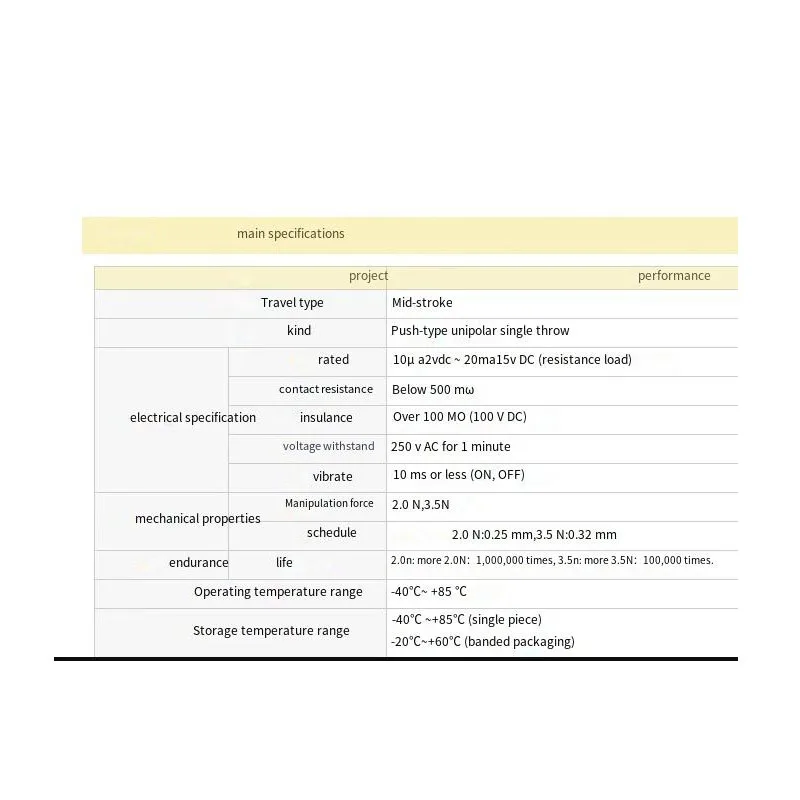 main specifications

| project | | performance |
|---|---|---|
| Travel type | | Mid-stroke |
| kind | | Push-type unipolar single throw |
| electrical specification | rated | 10μ a2vdc ~ 20ma15v DC (resistance load) |
| | contact resistance | Below 500 mω |
| | insulance | Over 100 MO (100 V DC) |
| | voltage withstand | 250 v AC for 1 minute |
| | vibrate | 10 ms or less (ON, OFF) |
| mechanical properties | Manipulation force | 2.0 N,3.5N |
| | schedule | 2.0 N:0.25 mm,3.5 N:0.32 mm |
| endurance | life | 2.0n: more 2.0N: 1,000,000 times, 3.5n: more 3.5N: 100,000 times. |
| Operating temperature range | | -40℃~ +85 ℃ |
| Storage temperature range | | -40℃ ~+85℃ (single piece) -20℃~+60℃ (banded packaging) |